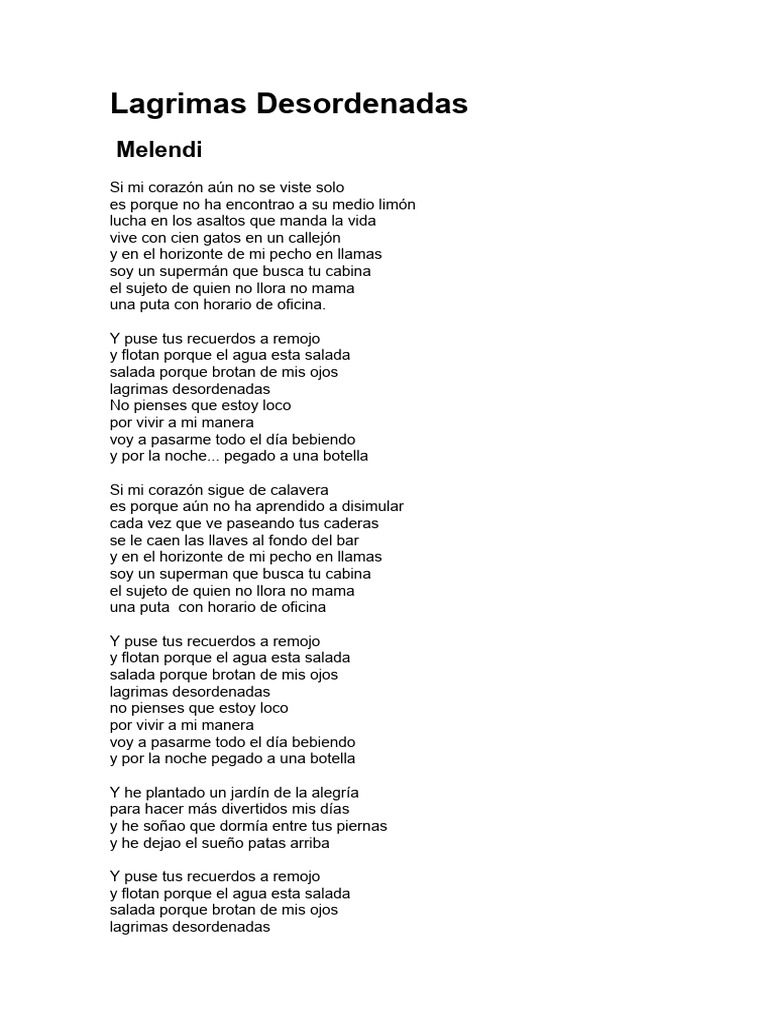 Lagrimas Desordenadas

Melendi

Si mi corazón aún no se viste solo
es porque no ha encontrao a su medio limón
lucha en los asaltos que manda la vida
vive con cien gatos en un callejón
y en el horizonte de mi pecho en llamas
soy un supermán que busca tu cabina
el sujeto de quien no llora no mama
una puta con horario de oficina.

Y puse tus recuerdos a remojo
y flotan porque el agua esta salada
salada porque brotan de mis ojos
lagrimas desordenadas
No pienses que estoy loco
por vivir a mi manera
voy a pasarme todo el día bebiendo
y por la noche... pegado a una botella

Si mi corazón sigue de calavera
es porque aún no ha aprendido a disimular
cada vez que ve paseando tus caderas
se le caen las llaves al fondo del bar
y en el horizonte de mi pecho en llamas
soy un superman que busca tu cabina
el sujeto de quien no llora no mama
una puta con horario de oficina

Y puse tus recuerdos a remojo
y flotan porque el agua esta salada
salada porque brotan de mis ojos
lagrimas desordenadas
no pienses que estoy loco
por vivir a mi manera
voy a pasarme todo el día bebiendo
y por la noche pegado a una botella

Y he plantado un jardín de la alegría
para hacer más divertidos mis días
y he soñao que dormía entre tus piernas
y he dejao el sueño patas arriba

Y puse tus recuerdos a remojo
y flotan porque el agua esta salada
salada porque brotan de mis ojos
lagrimas desordenadas